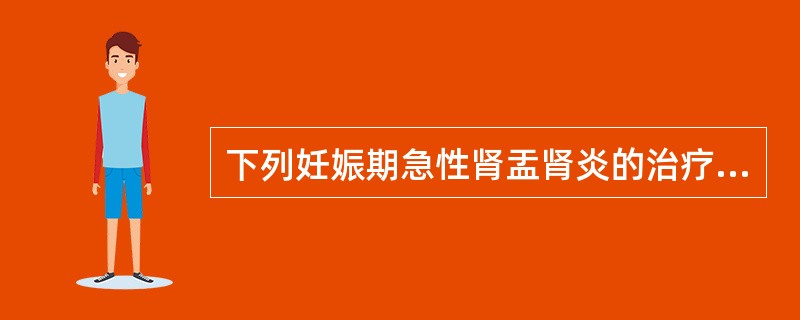 下列妊娠期急性肾盂肾炎的治疗...